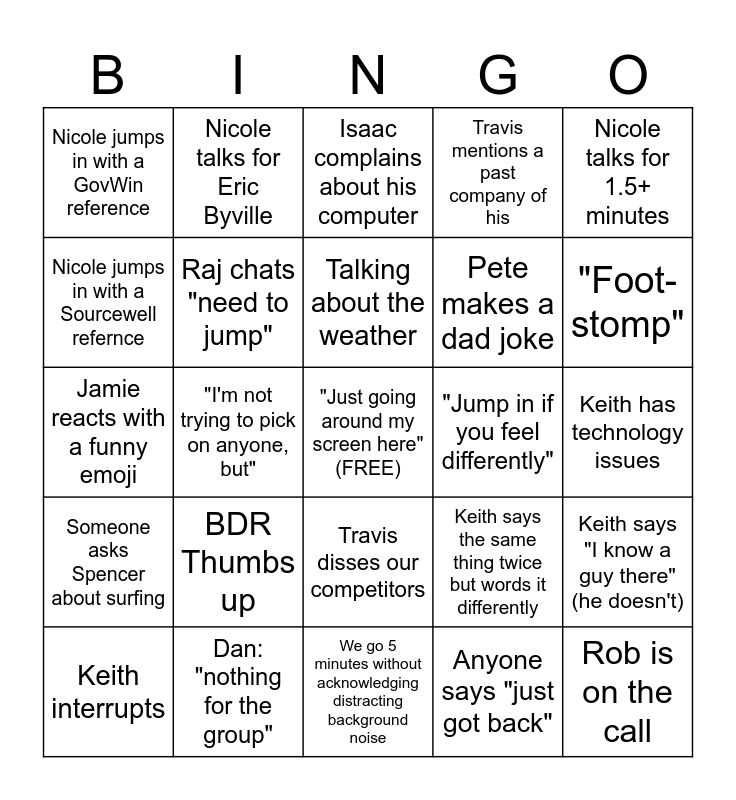 | B | I | N | G | O |
|---|---|---|---|---|
| Nicole jumps in with a GovWin reference | Nicole talks for Eric Byville | Isaac complains about his computer | Travis mentions a past company of his | Nicole talks for 1.5+ minutes |
| Nicole jumps in with a Sourcewell refernce | Raj chats "need to jump" | Talking about the weather | Pete makes a dad joke | "Foot-stomp" |
| Jamie reacts with a funny emoji | "I'm not trying to pick on anyone, but" | "Just going around my screen here" (FREE) | "Jump in if you feel differently" | Keith has technology issues |
| Someone asks Spencer about surfing | BDR Thumbs up | Travis disses our competitors | Keith says the same thing twice but words it differently | Keith says "I know a guy there" (he doesn't) |
| Keith interrupts | Dan: "nothing for the group" | We go 5 minutes without acknowledging distracting background noise | Anyone says "just got back" | Rob is on the call |